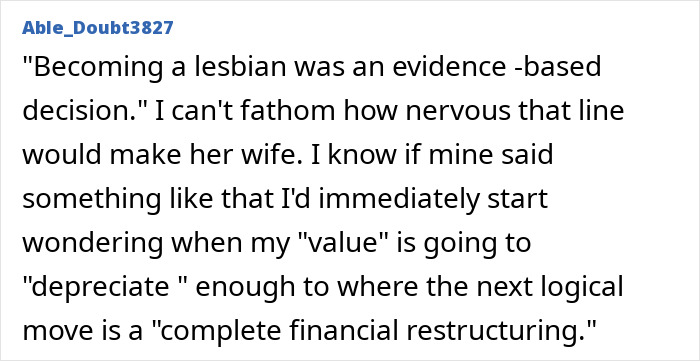 Able_Doubt3827

"Becoming a lesbian was an evidence -based decision." I can't fathom how nervous that line would make her wife. I know if mine said something like that I'd immediately start wondering when my "value" is going to "depreciate " enough to where the next logical move is a "complete financial restructuring."